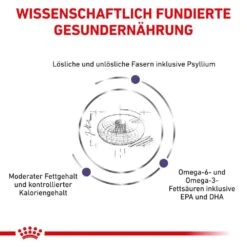 WISSENSCHAFTLICH FUNDIERTE GESUNDERNÄHRUNG

Lösliche und unlösliche Fasern inklusive Psyllium

Moderater Fettgehalt und kontrollierter Kaloriengehalt

Omega-6- und Omega-3-Fettsäuren inklusive EPA und DHA